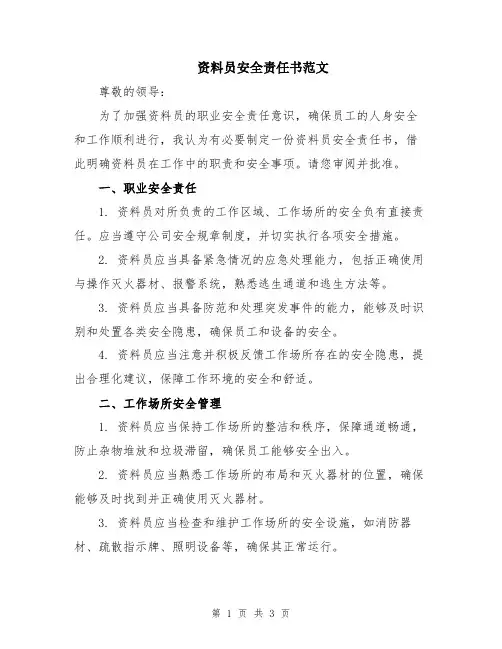 资料员安全责任书范文

尊敬的领导：

为了加强资料员的职业安全责任意识，确保员工的人身安全和工作顺利进行，我认为有必要制定一份资料员安全责任书，借此明确资料员在工作中的职责和安全事项。请您审阅并批准。

一、职业安全责任

1. 资料员对所负责的工作区域、工作场所的安全负有直接责任。应当遵守公司安全规章制度，并切实执行各项安全措施。

2. 资料员应当具备紧急情况的应急处理能力，包括正确使用与操作灭火器材、报警系统，熟悉逃生通道和逃生方法等。

3. 资料员应当具备防范和处理突发事件的能力，能够及时识别和处置各类安全隐患，确保员工和设备的安全。

4. 资料员应当注意并积极反馈工作场所存在的安全隐患，提出合理化建议，保障工作环境的安全和舒适。

二、工作场所安全管理

1. 资料员应当保持工作场所的整洁和秩序，保障通道畅通，防止杂物堆放和垃圾滞留，确保员工能够安全出入。

2. 资料员应当熟悉工作场所的布局和灭火器材的位置，确保能够及时找到并正确使用灭火器材。

3. 资料员应当检查和维护工作场所的安全设施，如消防器材、疏散指示牌、照明设备等，确保其正常运行。

第 1 页 共 3 页